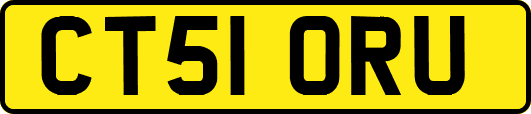 CT51 ORU